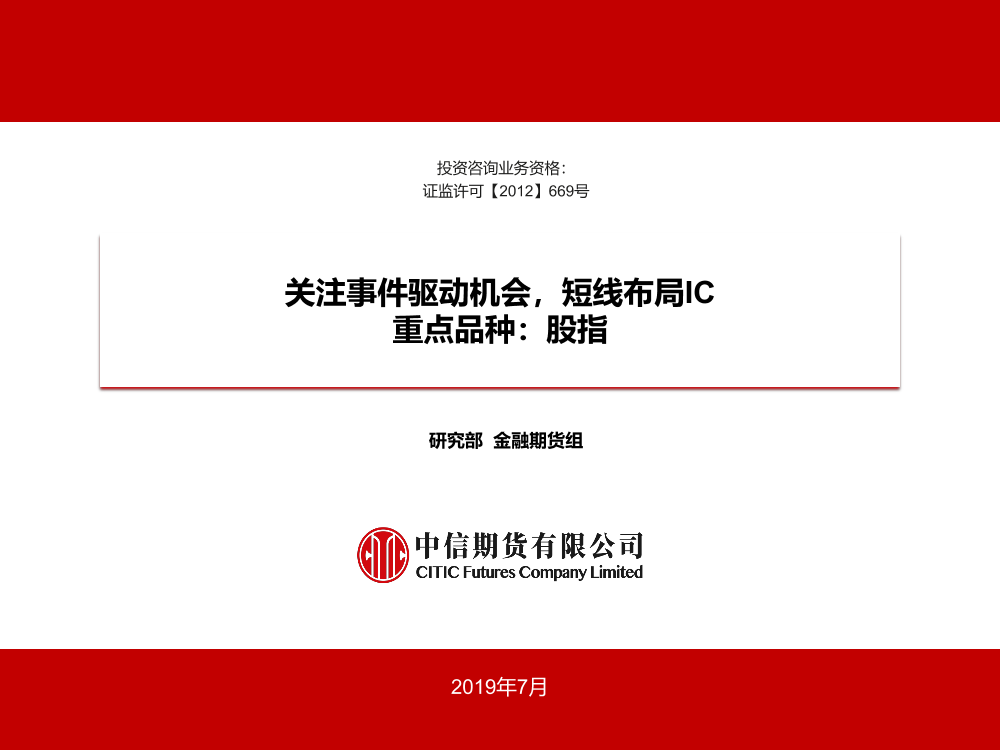 投资咨询业务资格：
证监许可【2012】669号

关注事件驱动机会，短线布局IC
重点品种：股指

研究部 金融期货组

中信期货有限公司
CITIC Futures Company Limited

2019年7月